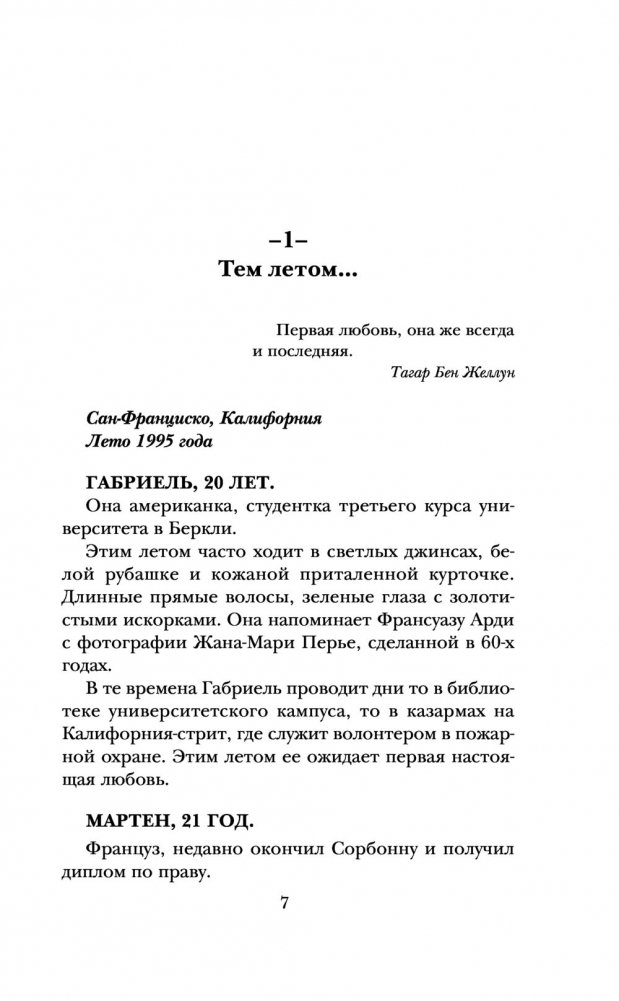 –1–
Тем летом...

Первая любовь, она же всегда и последняя.
Тагар Бен Желлун

Сан-Франциско, Калифорния
Лето 1995 года

ГАБРИЕЛЬ, 20 ЛЕТ.

Она американка, студентка третьего курса университета в Беркли.

Этим летом часто ходит в светлых джинсах, белой рубашке и кожаной приталенной курточке. Длинные прямые волосы, зеленые глаза с золотистыми искорками. Она напоминает Франсуазу Арди с фотографии Жана-Мари Перье, сделанной в 60-х годах.

В те времена Габриель проводит дни то в библиотеке университетского кампуса, то в казармах на Калифорния-стрит, где служит волонтером в пожарной охране. Этим летом ее ожидает первая настоящая любовь.

МАРТЕН, 21 ГОД.

Француз, недавно окончил Сорбонну и получил диплом по праву.

7